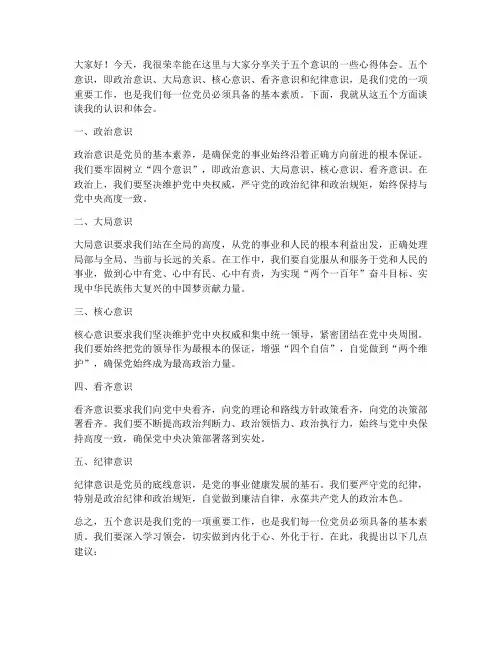 大家好！今天，我很荣幸能在这里与大家分享关于五个意识的一些心得体会。五个意识，即政治意识、大局意识、核心意识、看齐意识和纪律意识，是我们党的一项重要工作，也是我们每一位党员必须具备的基本素质。下面，我就从这五个方面谈谈我的认识和体会。

一、政治意识

政治意识是党员的基本素养，是确保党的事业始终沿着正确方向前进的根本保证。我们要牢固树立“四个意识”，即政治意识、大局意识、核心意识、看齐意识。在政治上，我们要坚决维护党中央权威，严守党的政治纪律和政治规矩，始终保持与党中央高度一致。

二、大局意识

大局意识要求我们站在全局的高度，从党的事业和人民的根本利益出发，正确处理局部与全局、当前与长远的关系。在工作中，我们要自觉服从和服务于党和人民的事业，做到心中有党、心中有民、心中有责，为实现“两个一百年”奋斗目标、实现中华民族伟大复兴的中国梦贡献力量。

三、核心意识

核心意识要求我们坚决维护党中央权威和集中统一领导，紧密团结在党中央周围。我们要始终把党的领导作为最根本的保证，增强“四个自信”，自觉做到“两个维护”，确保党始终成为最高政治力量。

四、看齐意识

看齐意识要求我们向党中央看齐，向党的理论和路线方针政策看齐，向党的决策部署看齐。我们要不断提高政治判断力、政治领悟力、政治执行力，始终与党中央保持高度一致，确保党中央决策部署落到实处。

五、纪律意识

纪律意识是党员的底线意识，是党的事业健康发展的基石。我们要严守党的纪律，特别是政治纪律和政治规矩，自觉做到廉洁自律，永葆共产党人的政治本色。

总之，五个意识是我们党的一项重要工作，也是我们每一位党员必须具备的基本素质。我们要深入学习领会，切实做到内化于心、外化于行。在此，我提出以下几点建议：